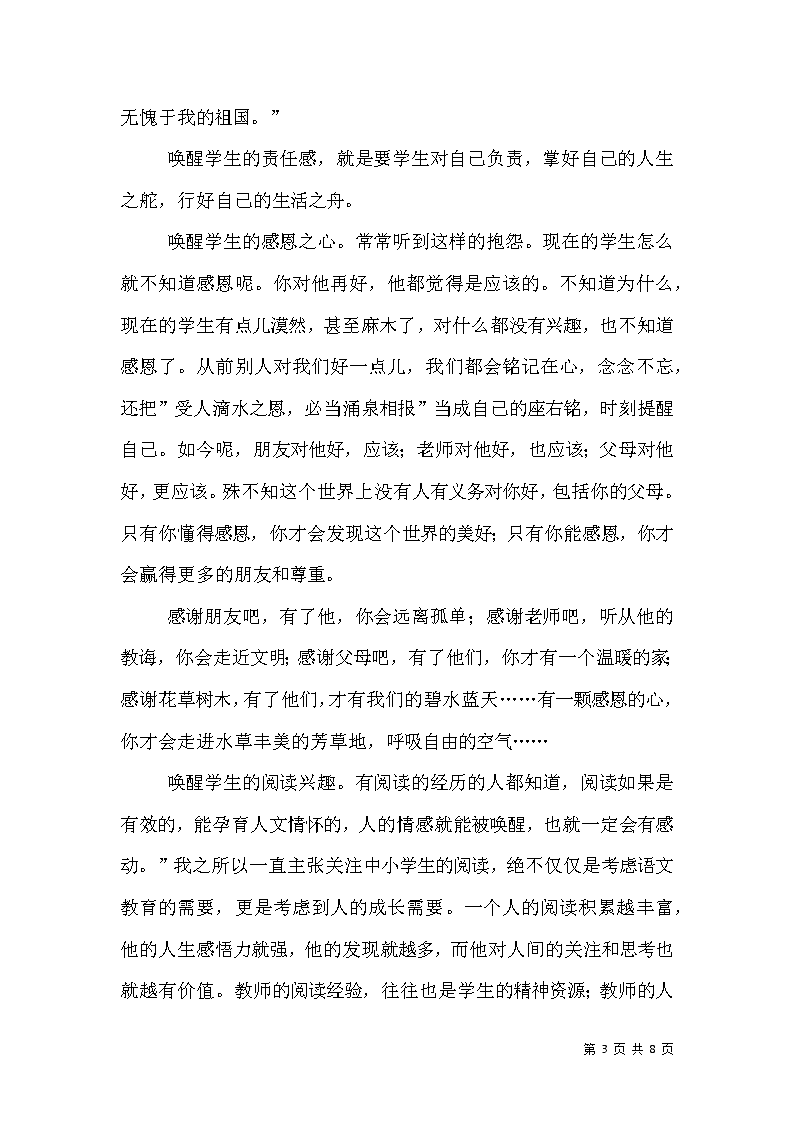 无愧于我的祖国。”

唤醒学生的责任感，就是要学生对自己负责，掌好自己的人生之舵，行好自己的生活之舟。

唤醒学生的感恩之心。常常听到这样的抱怨。现在的学生怎么就不知道感恩呢。你对他再好，他都觉得是应该的。不知道为什么，现在的学生有点儿漠然，甚至麻木了，对什么都没有兴趣，也不知道感恩了。从前别人对我们好一点儿，我们都会铭记在心，念念不忘，还把”受人滴水之恩，必当涌泉相报”当成自己的座右铭，时刻提醒自己。如今呢，朋友对他好，应该；老师对他好，也应该；父母对他好，更应该。殊不知这个世界上没有人有义务对你好，包括你的父母。只有你懂得感恩，你才会发现这个世界的美好；只有你能感恩，你才会赢得更多的朋友和尊重。

感谢朋友吧，有了他，你会远离孤单；感谢老师吧，听从他的教诲，你会走近文明；感谢父母吧，有了他们，你才有一个温暖的家；感谢花草树木，有了他们，才有我们的碧水蓝天……有一颗感恩的心，你才会走进水草丰美的芳草地，呼吸自由的空气……

唤醒学生的阅读兴趣。有阅读的经历的人都知道，阅读如果是有效的，能孕育人文情怀的，人的情感就能被唤醒，也就一定会有感动。”我之所以一直主张关注中小学生的阅读，绝不仅仅是考虑语文教育的需要，更是考虑到人的成长需要。一个人的阅读积累越丰富，他的人生感悟力就强，他的发现就越多，而他对人间的关注和思考也就越有价值。教师的阅读经验，往往也是学生的精神资源；教师的人

第 3 页 共 8 页